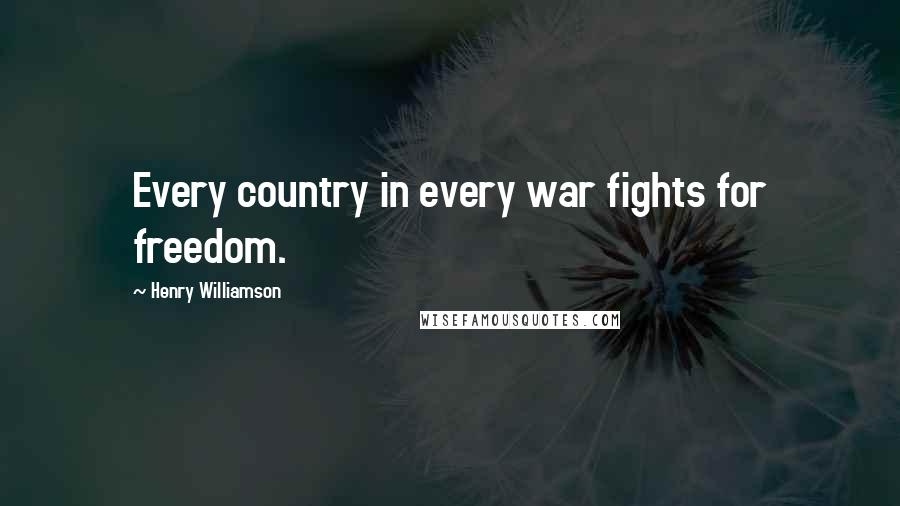 Every country in every war fights for freedom.

~ Henry Williamson

WISEFAMOUSQUOTES.COM